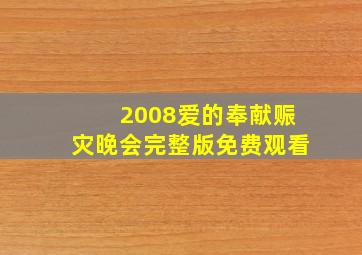 2008爱的奉献赈灾晚会完整版免费观看